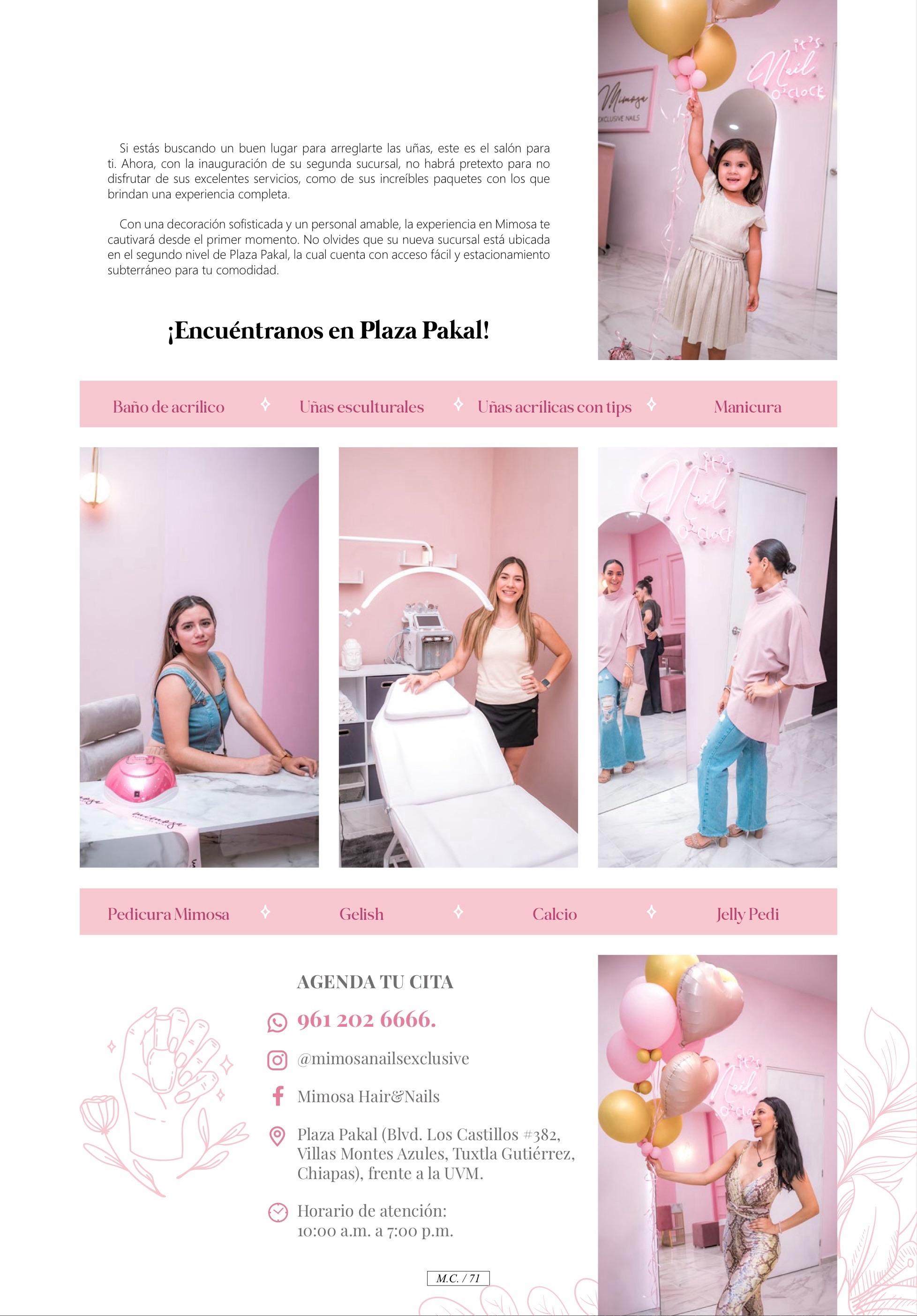 Si estás buscando un buen lugar para arreglarte las uñas, este es el salón para ti. Ahora, con la inauguración de su segunda sucursal, no habrá pretexto para no disfrutar de sus excelentes servicios, como de sus increíbles paquetes con los que brindan una experiencia completa.

Con una decoración sofisticada y un personal amable, la experiencia en Mimosa te cautivará desde el primer momento. No olvides que su nueva sucursal está ubicada en el segundo nivel de Plaza Pakal, la cual cuenta con acceso fácil y estacionamiento subterráneo para tu comodidad.

¡Encuéntranos en Plaza Pakal!

Baño de acrílico Uñas esculturales Uñas acrílicas con tips Manicura

Pedicura Mimosa Gelish Calcio Jelly Pedi

AGENDA TU CITA

961 202 6666.

@mimosanailsexclusive

Mimosa Hair&Nails

Plaza Pakal (Blvd. Los Castillos #382, Villas Montes Azules, Tuxtla Gutiérrez, Chiapas), frente a la UVM.

Horario de atención:
10:00 a.m. a 7:00 p.m.

M.C. / 71